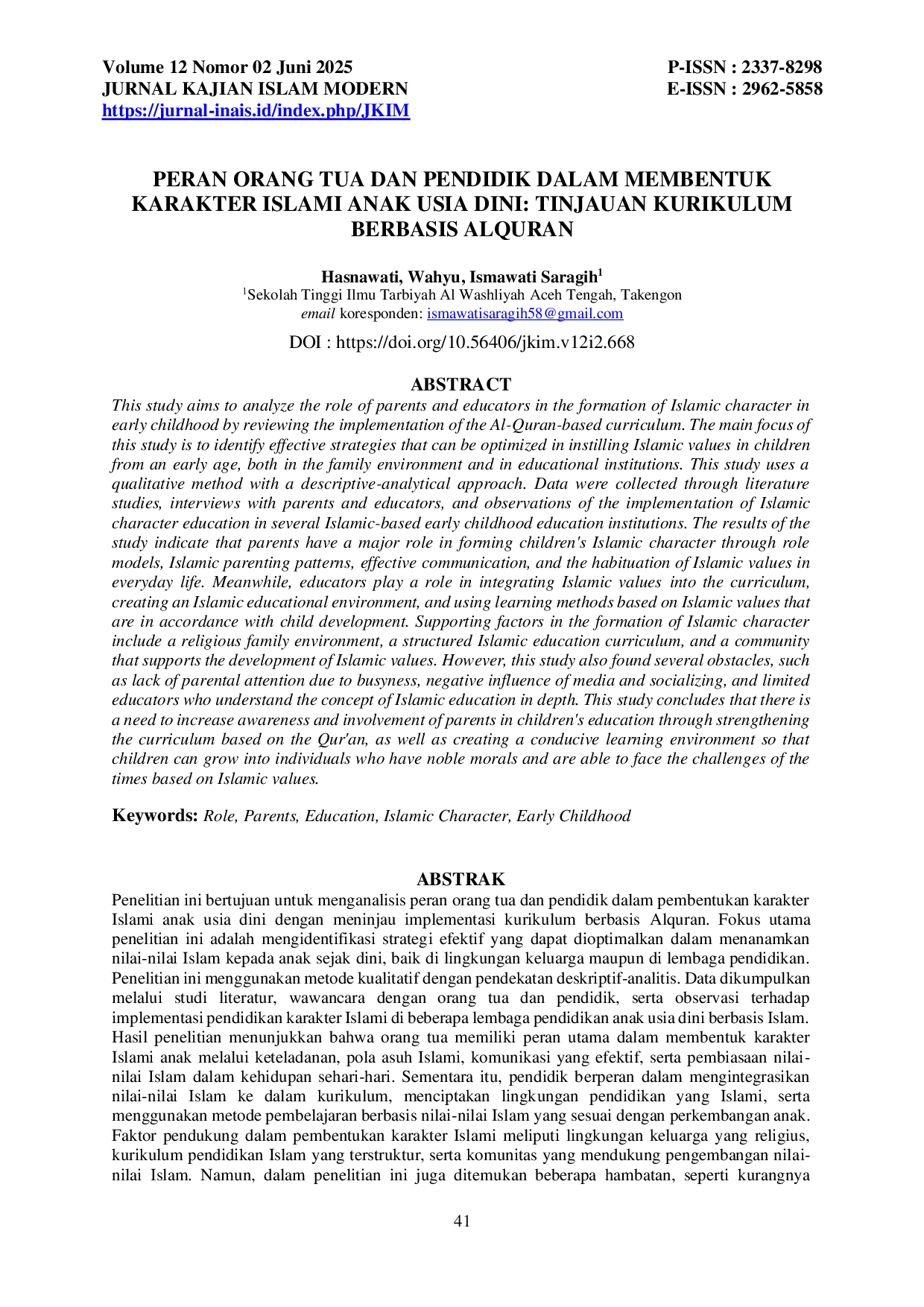 Volume 12 Nomor 02 Juni 2025
JURNAL KAJIAN ISLAM MODERN
https://jurnal-inais.id/index.php/JKIM

P-ISSN : 2337-8298
E-ISSN : 2962-5858

PERAN ORANG TUA DAN PENDIDIK DALAM MEMBENTUK KARAKTER ISLAMI ANAK USIA DINI: TINJAUAN KURIKULUM BERBASIS ALQURAN

Hasnawati, Wahyu, Ismawati Saragih$^{1}$
$^{1}$Sekolah Tinggi Ilmu Tarbiyah Al Washliyah Aceh Tengah, Takengon
email koresponden: ismawatisaragih58@gmail.com

DOI : https://doi.org/10.56406/jkim.v12i2.668

ABSTRACT

This study aims to analyze the role of parents and educators in the formation of Islamic character in early childhood by reviewing the implementation of the Al-Quran-based curriculum. The main focus of this study is to identify effective strategies that can be optimized in instilling Islamic values in children from an early age, both in the family environment and in educational institutions. This study uses a qualitative method with a descriptive-analytical approach. Data were collected through literature studies, interviews with parents and educators, and observations of the implementation of Islamic character education in several Islamic-based early childhood education institutions. The results of the study indicate that parents have a major role in forming children's Islamic character through role models, Islamic parenting patterns, effective communication, and the habituation of Islamic values in everyday life. Meanwhile, educators play a role in integrating Islamic values into the curriculum, creating an Islamic educational environment, and using learning methods based on Islamic values that are in accordance with child development. Supporting factors in the formation of Islamic character include a religious family environment, a structured Islamic education curriculum, and a community that supports the development of Islamic values. However, this study also found several obstacles, such as lack of parental attention due to busyness, negative influence of media and socializing, and limited educators who understand the concept of Islamic education in depth. This study concludes that there is a need to increase awareness and involvement of parents in children's education through strengthening the curriculum based on the Qur'an, as well as creating a conducive learning environment so that children can grow into individuals who have noble morals and are able to face the challenges of the times based on Islamic values.

Keywords: Role, Parents, Education, Islamic Character, Early Childhood

ABSTRAK

Penelitian ini bertujuan untuk menganalisis peran orang tua dan pendidik dalam pembentukan karakter Islami anak usia dini dengan meninjau implementasi kurikulum berbasis Alquran. Fokus utama penelitian ini adalah mengidentifikasi strategi efektif yang dapat dioptimalkan dalam menanamkan nilai-nilai Islam kepada anak sejak dini, baik di lingkungan keluarga maupun di lembaga pendidikan. Penelitian ini menggunakan metode kualitatif dengan pendekatan deskriptif-analitis. Data dikumpulkan melalui studi literatur, wawancara dengan orang tua dan pendidik, serta observasi terhadap implementasi pendidikan karakter Islami di beberapa lembaga pendidikan anak usia dini berbasis Islam. Hasil penelitian menunjukkan bahwa orang tua memiliki peran utama dalam membentuk karakter Islami anak melalui keteladanan, pola asuh Islami, komunikasi yang efektif, serta pembiasaan nilai-nilai Islam dalam kehidupan sehari-hari. Sementara itu, pendidik berperan dalam mengintegrasikan nilai-nilai Islam ke dalam kurikulum, menciptakan lingkungan pendidikan yang Islami, serta menggunakan metode pembelajaran berbasis nilai-nilai Islam yang sesuai dengan perkembangan anak. Faktor pendukung dalam pembentukan karakter Islami meliputi lingkungan keluarga yang religius, kurikulum pendidikan Islam yang terstruktur, serta komunitas yang mendukung pengembangan nilai-nilai Islam. Namun, dalam penelitian ini juga ditemukan beberapa hambatan, seperti kurangnya

41